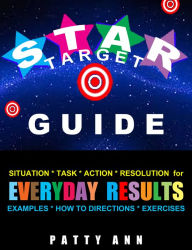 STAR
TARGET

GUIDE

SITUATION * TASK * ACTION * RESOLUTION for
EVERYDAY RESULTS
EXAMPLES * HOW TO DIRECTIONS * EXERCISES

PATTY ANN